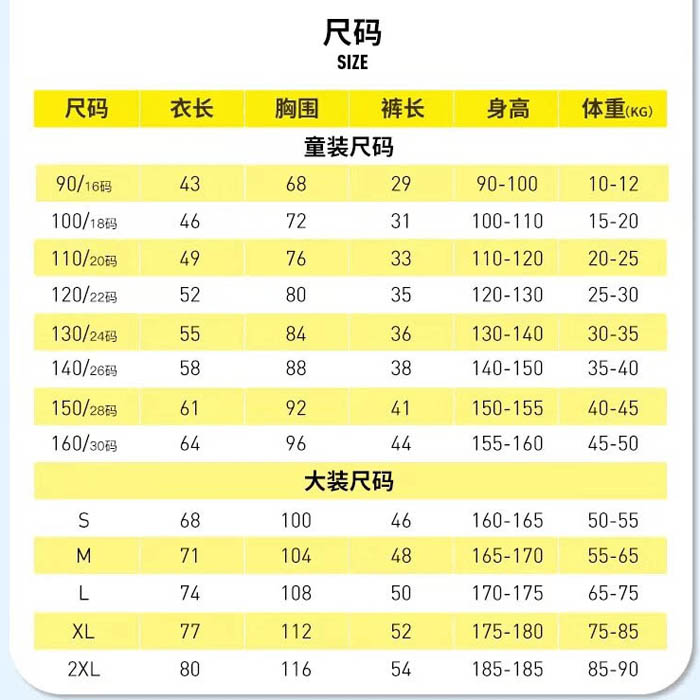 尺码
SIZE

| 尺码 | 衣长 | 胸围 | 裤长 | 身高 | 体重(KG) |
|---|---|---|---|---|---|
| 童装尺码 | | | | | |
| 90/16码 | 43 | 68 | 29 | 90-100 | 10-12 |
| 100/18码 | 46 | 72 | 31 | 100-110 | 15-20 |
| 110/20码 | 49 | 76 | 33 | 110-120 | 20-25 |
| 120/22码 | 52 | 80 | 35 | 120-130 | 25-30 |
| 130/24码 | 55 | 84 | 36 | 130-140 | 30-35 |
| 140/26码 | 58 | 88 | 38 | 140-150 | 35-40 |
| 150/28码 | 61 | 92 | 41 | 150-155 | 40-45 |
| 160/30码 | 64 | 96 | 44 | 155-160 | 45-50 |
| 大装尺码 | | | | | |
| S | 68 | 100 | 46 | 160-165 | 50-55 |
| M | 71 | 104 | 48 | 165-170 | 55-65 |
| L | 74 | 108 | 50 | 170-175 | 65-75 |
| XL | 77 | 112 | 52 | 175-180 | 75-85 |
| 2XL | 80 | 116 | 54 | 185-185 | 85-90 |